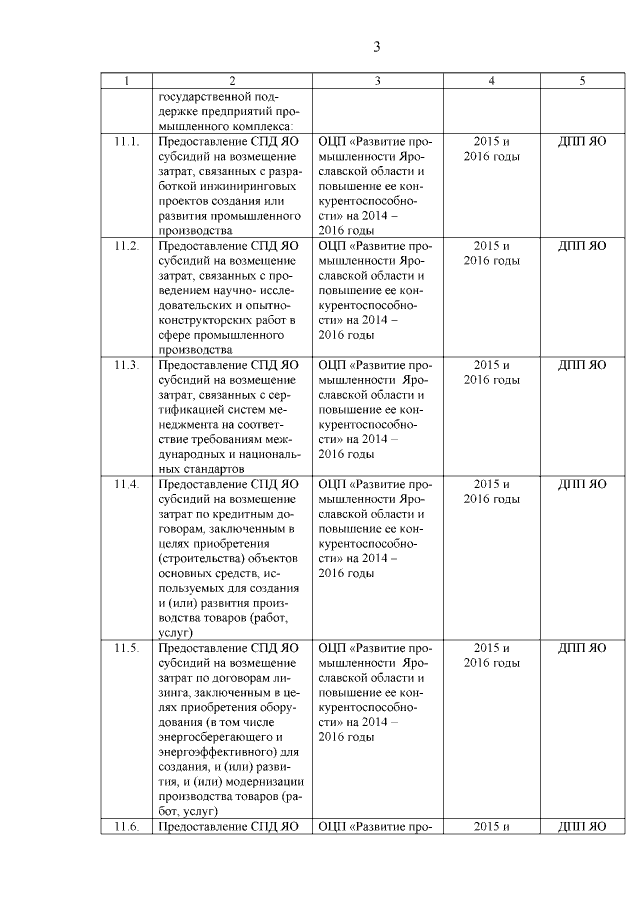 3

| 1 | 2 | 3 | 4 | 5 |
|---|---|---|---|---|
| | государственной поддержке предприятий промышленного комплекса: | | | |
| 11.1. | Предоставление СПД ЯО субсидий на возмещение затрат, связанных с разработкой инжиниринговых проектов создания или развития промышленного производства | ОЦП «Развитие промышленности Ярославской области и повышение ее конкурентоспособности» на 2014 – 2016 годы | 2015 и 2016 годы | ДПП ЯО |
| 11.2. | Предоставление СПД ЯО субсидий на возмещение затрат, связанных с проведением научно- исследовательских и опытно-конструкторских работ в сфере промышленного производства | ОЦП «Развитие промышленности Ярославской области и повышение ее конкурентоспособности» на 2014 – 2016 годы | 2015 и 2016 годы | ДПП ЯО |
| 11.3. | Предоставление СПД ЯО субсидий на возмещение затрат, связанных с сертификацией систем менеджмента на соответствие требованиям международных и национальных стандартов | ОЦП «Развитие промышленности Ярославской области и повышение ее конкурентоспособности» на 2014 – 2016 годы | 2015 и 2016 годы | ДПП ЯО |
| 11.4. | Предоставление СПД ЯО субсидий на возмещение затрат по кредитным договорам, заключенным в целях приобретения (строительства) объектов основных средств, используемых для создания и (или) развития производства товаров (работ, услуг) | ОЦП «Развитие промышленности Ярославской области и повышение ее конкурентоспособности» на 2014 – 2016 годы | 2015 и 2016 годы | ДПП ЯО |
| 11.5. | Предоставление СПД ЯО субсидий на возмещение затрат по договорам лизинга, заключенным в целях приобретения оборудования (в том числе энергосберегающего и энергоэффективного) для создания, и (или) развития, и (или) модернизации производства товаров (работ, услуг) | ОЦП «Развитие промышленности Ярославской области и повышение ее конкурентоспособности» на 2014 – 2016 годы | 2015 и 2016 годы | ДПП ЯО |
| 11.6. | Предоставление СПД ЯО | ОЦП «Развитие про- | 2015 и | ДПП ЯО |